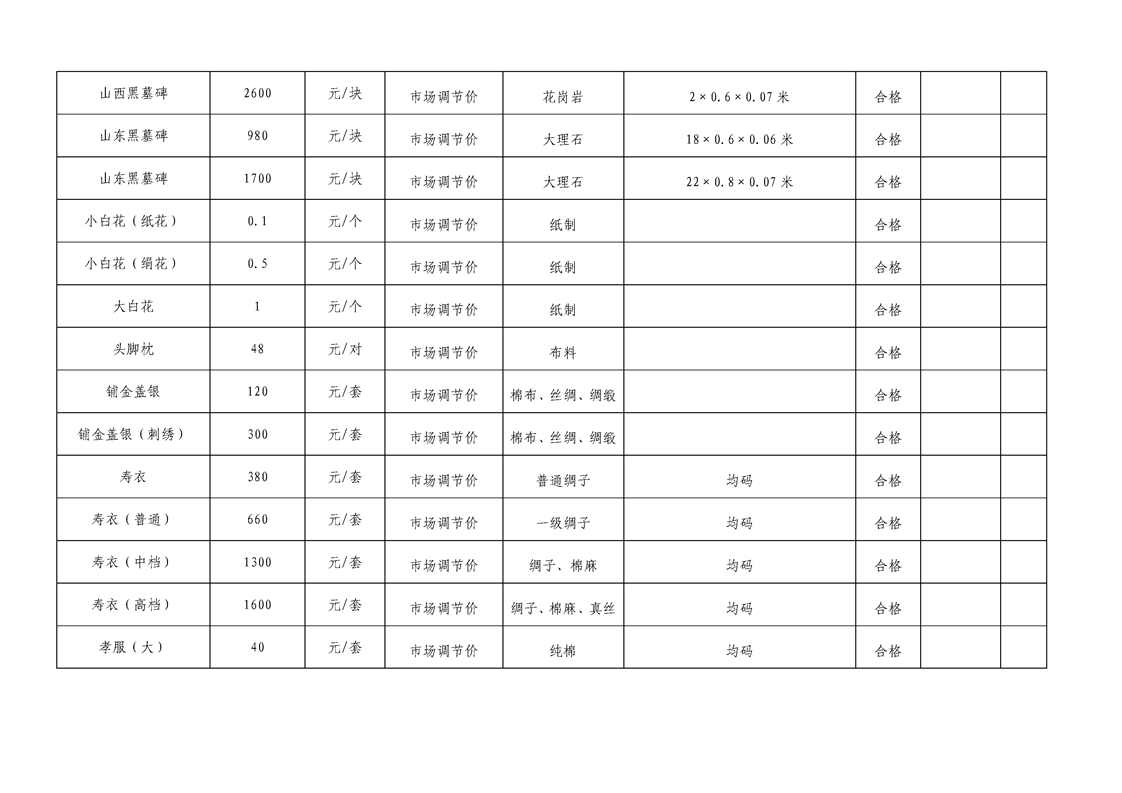 | 山西黑墓碑 | 2600 | 元/块 | 市场调节价 | 花岗岩 | 2×0.6×0.07米 | 合格 | | |
|---|---|---|---|---|---|---|---|---|
| 山东黑墓碑 | 980 | 元/块 | 市场调节价 | 大理石 | 18×0.6×0.06米 | 合格 | | |
| 山东黑墓碑 | 1700 | 元/块 | 市场调节价 | 大理石 | 22×0.8×0.07米 | 合格 | | |
| 小白花（纸花） | 0.1 | 元/个 | 市场调节价 | 纸制 | | 合格 | | |
| 小白花（绢花） | 0.5 | 元/个 | 市场调节价 | 纸制 | | 合格 | | |
| 大白花 | 1 | 元/个 | 市场调节价 | 纸制 | | 合格 | | |
| 头脚枕 | 48 | 元/对 | 市场调节价 | 布料 | | 合格 | | |
| 铺金盖银 | 120 | 元/套 | 市场调节价 | 棉布、丝绸、绸缎 | | 合格 | | |
| 铺金盖银（刺绣） | 300 | 元/套 | 市场调节价 | 棉布、丝绸、绸缎 | | 合格 | | |
| 寿衣 | 380 | 元/套 | 市场调节价 | 普通绸子 | 均码 | 合格 | | |
| 寿衣（普通） | 660 | 元/套 | 市场调节价 | 一级绸子 | 均码 | 合格 | | |
| 寿衣（中档） | 1300 | 元/套 | 市场调节价 | 绸子、棉麻 | 均码 | 合格 | | |
| 寿衣（高档） | 1600 | 元/套 | 市场调节价 | 绸子、棉麻、真丝 | 均码 | 合格 | | |
| 孝服（大） | 40 | 元/套 | 市场调节价 | 纯棉 | 均码 | 合格 | | |